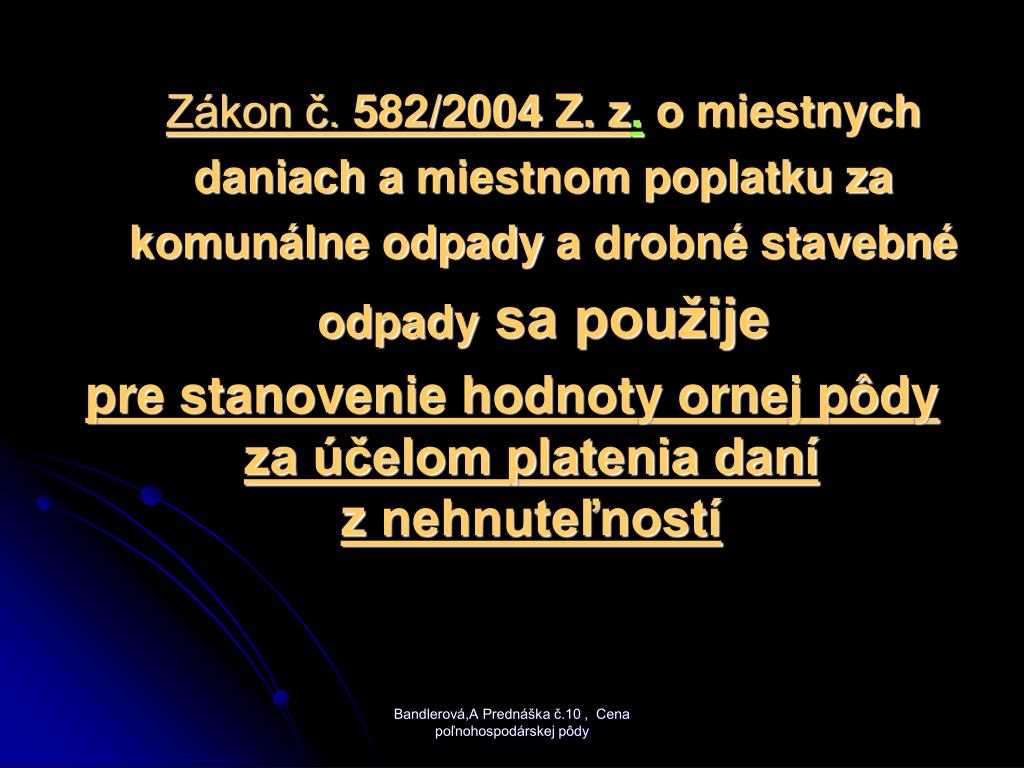 Zákon č. 582/2004 Z. z. o miestnych daniach a miestnom poplatku za komunálne odpady a drobné stavebné odpady sa použije

pre stanovenie hodnoty ornej pôdy za účelom platenia daní z nehnuteľností

Bandlerová,A Prednáška č.10 , Cena poľnohospodárskej pôdy